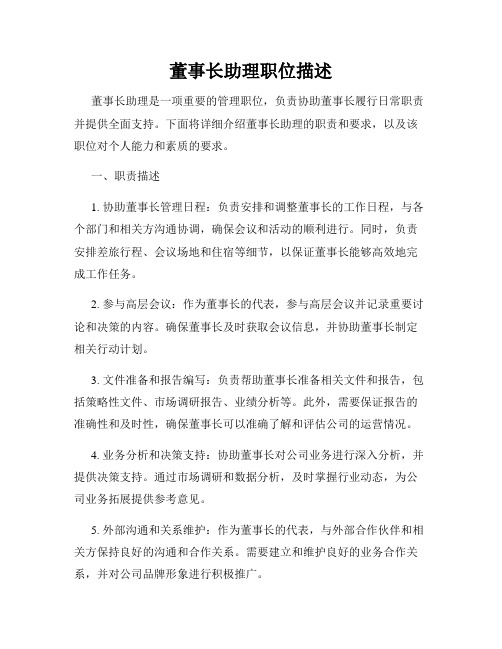 董事长助理职位描述

董事长助理是一项重要的管理职位，负责协助董事长履行日常职责并提供全面支持。下面将详细介绍董事长助理的职责和要求，以及该职位对个人能力和素质的要求。

一、职责描述

1. 协助董事长管理日程：负责安排和调整董事长的工作日程，与各个部门和相关方沟通协调，确保会议和活动的顺利进行。同时，负责安排差旅行程、会议场地和住宿等细节，以保证董事长能够高效地完成工作任务。

2. 参与高层会议：作为董事长的代表，参与高层会议并记录重要讨论和决策的内容。确保董事长及时获取会议信息，并协助董事长制定相关行动计划。

3. 文件准备和报告编写：负责帮助董事长准备相关文件和报告，包括策略性文件、市场调研报告、业绩分析等。此外，需要保证报告的准确性和及时性，确保董事长可以准确了解和评估公司的运营情况。

4. 业务分析和决策支持：协助董事长对公司业务进行深入分析，并提供决策支持。通过市场调研和数据分析，及时掌握行业动态，为公司业务拓展提供参考意见。

5. 外部沟通和关系维护：作为董事长的代表，与外部合作伙伴和相关方保持良好的沟通和合作关系。需要建立和维护良好的业务合作关系，并对公司品牌形象进行积极推广。